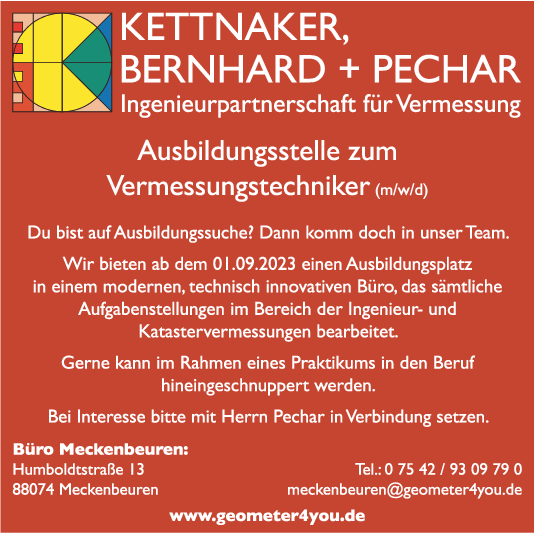 KETTNAKER,
BERNHARD + PECHAR
Ingenieurpartnerschaft für Vermessung

Ausbildungsstelle zum
Vermessungstechniker (m/w/d)

Du bist auf Ausbildungssuche? Dann komm doch in unser Team.

Wir bieten ab dem 01.09.2023 einen Ausbildungsplatz in einem modernen, technisch innovativen Büro, das sämtliche Aufgabenstellungen im Bereich der Ingenieur- und Katastervermessungen bearbeitet.

Gerne kann im Rahmen eines Praktikums in den Beruf hineingeschnuppert werden.

Bei Interesse bitte mit Herrn Pechar in Verbindung setzen.

Büro Meckenbeuren:
Humboldtstraße 13
88074 Meckenbeuren

Tel.: 0 75 42 / 93 09 79 0
meckenbeuren@geometer4you.de

www.geometer4you.de